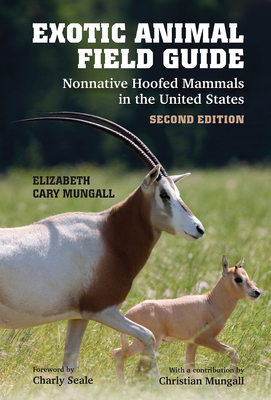 EXOTIC ANIMAL FIELD GUIDE

Nonnative Hoofed Mammals in the United States

SECOND EDITION

ELIZABETH CARY MUNGALL

Foreword by
Charly Seale

With a contribution by
Christian Mungall